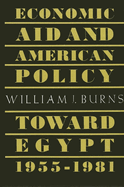 ECONOMIC AID AND AMERICAN POLICY

WILLIAM J. BURNS

TOWARD EGYPT 1955-1981